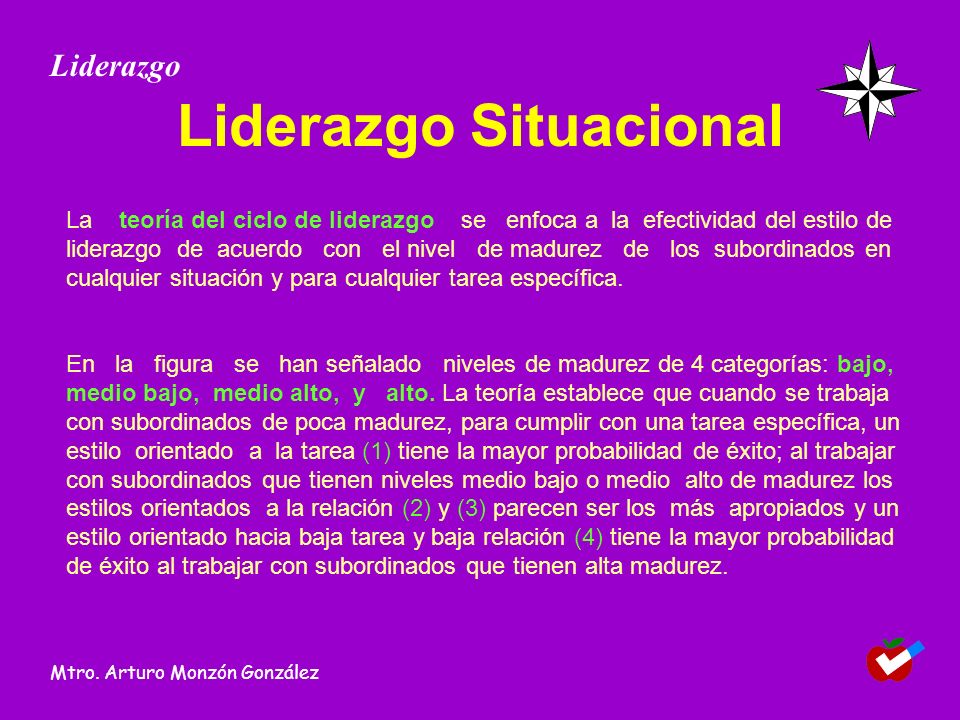 Liderazgo

Liderazgo Situacional

La teoría del ciclo de liderazgo se enfoca a la efectividad del estilo de liderazgo de acuerdo con el nivel de madurez de los subordinados en cualquier situación y para cualquier tarea específica.

En la figura se han señalado niveles de madurez de 4 categorías: bajo, medio bajo, medio alto, y alto. La teoría establece que cuando se trabaja con subordinados de poca madurez, para cumplir con una tarea específica, un estilo orientado a la tarea (1) tiene la mayor probabilidad de éxito; al trabajar con subordinados que tienen niveles medio bajo o medio alto de madurez los estilos orientados a la relación (2) y (3) parecen ser los más apropiados y un estilo orientado hacia baja tarea y baja relación (4) tiene la mayor probabilidad de éxito al trabajar con subordinados que tienen alta madurez.

Mtro. Arturo Monzón González